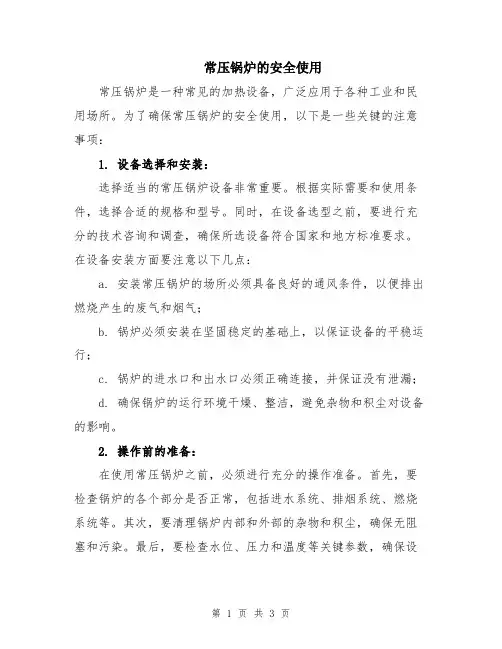 常压锅炉的安全使用

常压锅炉是一种常见的加热设备，广泛应用于各种工业和民用场所。为了确保常压锅炉的安全使用，以下是一些关键的注意事项：

1. 设备选择和安装：

选择适当的常压锅炉设备非常重要。根据实际需要和使用条件，选择合适的规格和型号。同时，在设备选型之前，要进行充分的技术咨询和调查，确保所选设备符合国家和地方标准要求。在设备安装方面要注意以下几点：

a. 安装常压锅炉的场所必须具备良好的通风条件，以便排出燃烧产生的废气和烟气；

b. 锅炉必须安装在坚固稳定的基础上，以保证设备的平稳运行；

c. 锅炉的进水口和出水口必须正确连接，并保证没有泄漏；

d. 确保锅炉的运行环境干燥、整洁，避免杂物和积尘对设备的影响。

2. 操作前的准备：

在使用常压锅炉之前，必须进行充分的操作准备。首先，要检查锅炉的各个部分是否正常，包括进水系统、排烟系统、燃烧系统等。其次，要清理锅炉内部和外部的杂物和积尘，确保无阻塞和污染。最后，要检查水位、压力和温度等关键参数，确保设

第 1 页 共 3 页